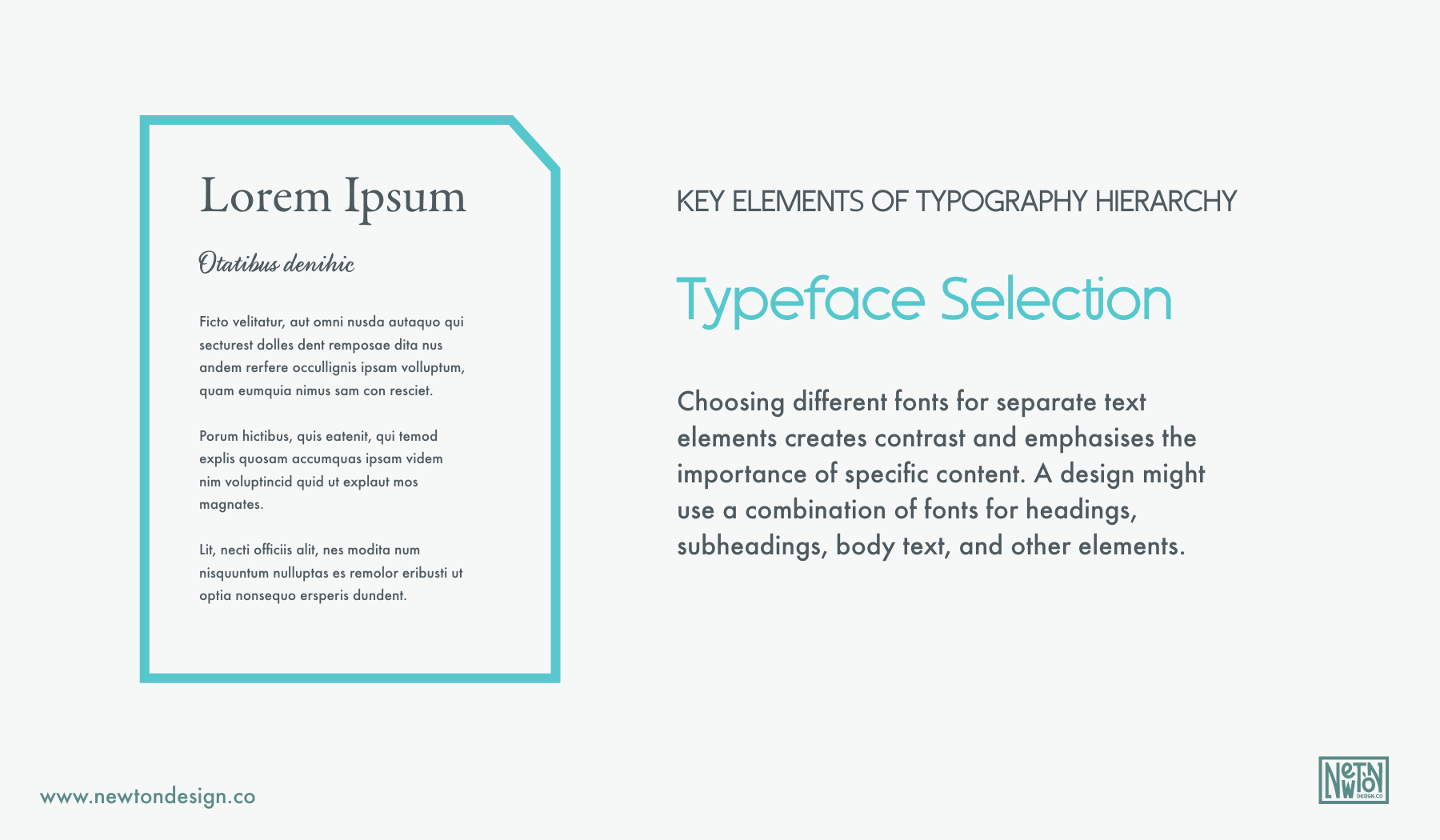 Lorem Ipsum

Otatibus denihic

Ficto velitatur, aut omni nusda autaquo qui secturest dolles dent remposae dita nus andem rerfere occullignis ipsam volluptum, quam eumquia nimus sam con resciet.

Porum hictibus, quis eatenit, qui temod explis quosam accumquas ipsam videm nim voluptincid quid ut explaut mos magnates.

Lit, necti officiis alit, nes modita num nisquuntum nulluptas es remolor eribusti ut optia nonsequo ersperis dundent.

KEY ELEMENTS OF TYPOGRAPHY HIERARCHY

Typeface Selection

Choosing different fonts for separate text elements creates contrast and emphasises the importance of specific content. A design might use a combination of fonts for headings, subheadings, body text, and other elements.

www.newtondesign.co

NEWTON DESIGN.CO